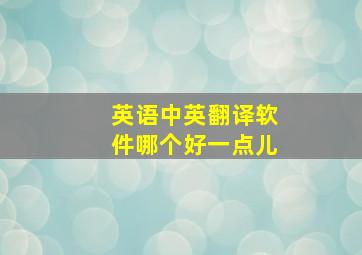 英语中英翻译软件哪个好一点儿